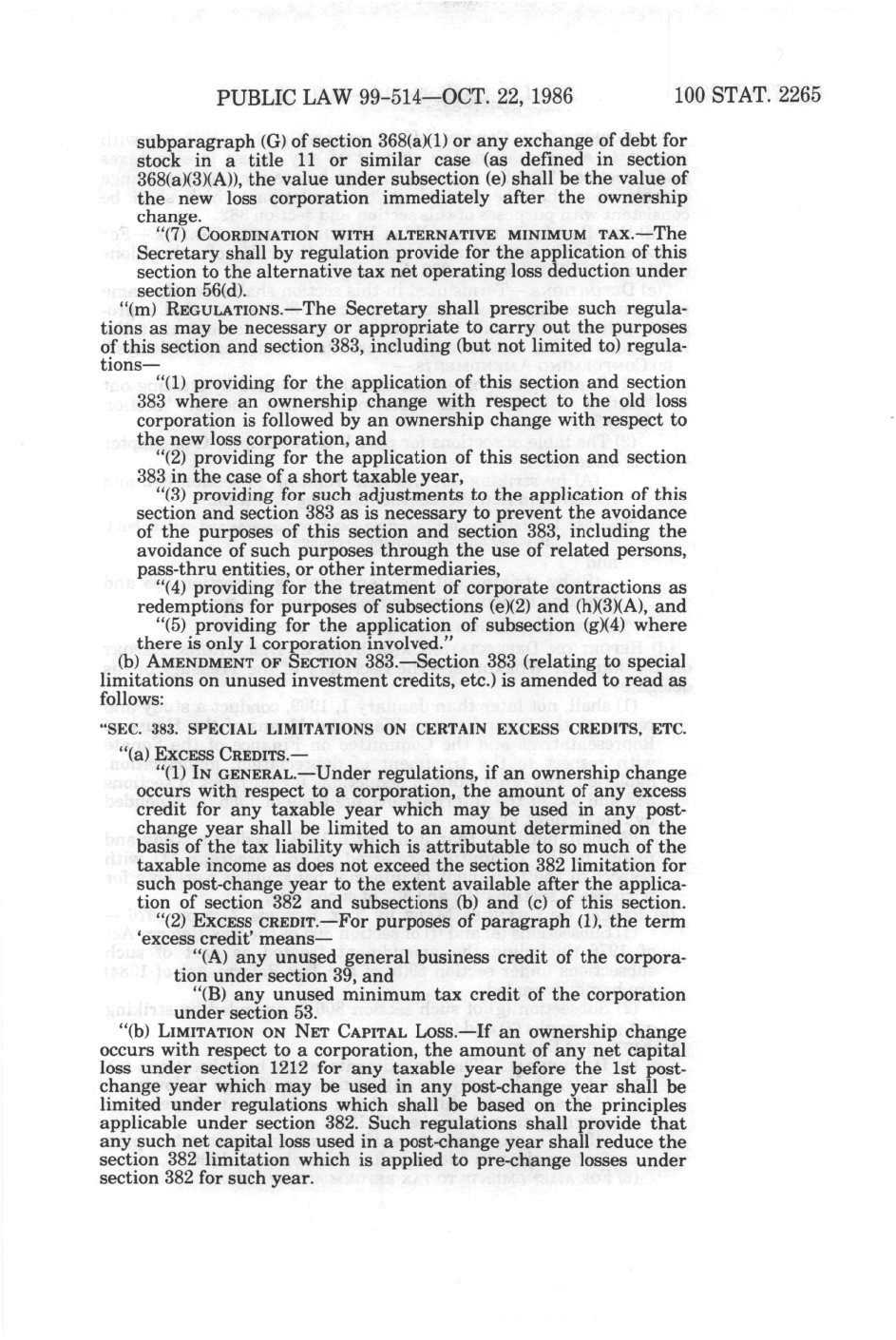 PUBLIC LAW 99-514—OCT. 22, 1986 100 STAT. 2265

subparagraph (G) of section 368(a)(1) or any exchange of debt for stock in a title 11 or similar case (as defined in section 368(a)(3)(A)), the value under subsection (e) shall be the value of the new loss corporation immediately after the ownership change.

"(7) COORDINATION WITH ALTERNATIVE MINIMUM TAX.—The Secretary shall by regulation provide for the application of this section to the alternative tax net operating loss deduction under section 56(d).

"(m) REGULATIONS.—The Secretary shall prescribe such regulations as may be necessary or appropriate to carry out the purposes of this section and section 383, including (but not limited to) regulations—

"(1) providing for the application of this section and section 383 where an ownership change with respect to the old loss corporation is followed by an ownership change with respect to the new loss corporation, and

"(2) providing for the application of this section and section 383 in the case of a short taxable year,

"(3) providing for such adjustments to the application of this section and section 383 as is necessary to prevent the avoidance of the purposes of this section and section 383, including the avoidance of such purposes through the use of related persons, pass-thru entities, or other intermediaries,

"(4) providing for the treatment of corporate contractions as redemptions for purposes of subsections (e)(2) and (h)(3)(A), and

"(5) providing for the application of subsection (g)(4) where there is only 1 corporation involved."

(b) AMENDMENT OF SECTION 383.—Section 383 (relating to special limitations on unused investment credits, etc.) is amended to read as follows:

"SEC. 383. SPECIAL LIMITATIONS ON CERTAIN EXCESS CREDITS, ETC.

"(a) EXCESS CREDITS.—

"(1) IN GENERAL.—Under regulations, if an ownership change occurs with respect to a corporation, the amount of any excess credit for any taxable year which may be used in any post-change year shall be limited to an amount determined on the basis of the tax liability which is attributable to so much of the taxable income as does not exceed the section 382 limitation for such post-change year to the extent available after the application of section 382 and subsections (b) and (c) of this section.

"(2) EXCESS CREDIT.—For purposes of paragraph (1), the term 'excess credit' means—

"(A) any unused general business credit of the corporation under section 39, and

"(B) any unused minimum tax credit of the corporation under section 53.

"(b) LIMITATION ON NET CAPITAL LOSS.—If an ownership change occurs with respect to a corporation, the amount of any net capital loss under section 1212 for any taxable year before the 1st post-change year which may be used in any post-change year shall be limited under regulations which shall be based on the principles applicable under section 382. Such regulations shall provide that any such net capital loss used in a post-change year shall reduce the section 382 limitation which is applied to pre-change losses under section 382 for such year.